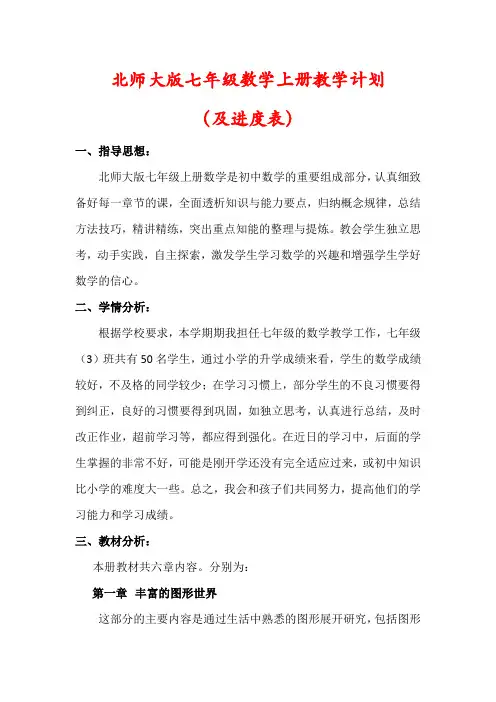 北师大版七年级数学上册教学计划

（及进度表）

一、指导思想：

北师大版七年级上册数学是初中数学的重要组成部分，认真细致备好每一章节的课，全面透析知识与能力要点，归纳概念规律，总结方法技巧，精讲精练，突出重点知能的整理与提炼。教会学生独立思考，动手实践，自主探索，激发学生学习数学的兴趣和增强学生学好数学的信心。

二、学情分析：

根据学校要求，本学期期我担任七年级的数学教学工作，七年级（3）班共有50名学生，通过小学的升学成绩来看，学生的数学成绩较好，不及格的同学较少；在学习习惯上，部分学生的不良习惯要得到纠正，良好的习惯要得到巩固，如独立思考，认真进行总结，及时改正作业，超前学习等，都应得到强化。在近日的学习中，后面的学生掌握的非常不好，可能是刚开学还没有完全适应过来，或初中知识比小学的难度大一些。总之，我会和孩子们共同努力，提高他们的学习能力和学习成绩。

三、教材分析：

本册教材共六章内容。分别为：

第一章 丰富的图形世界

这部分的主要内容是通过生活中熟悉的图形展开研究，包括图形